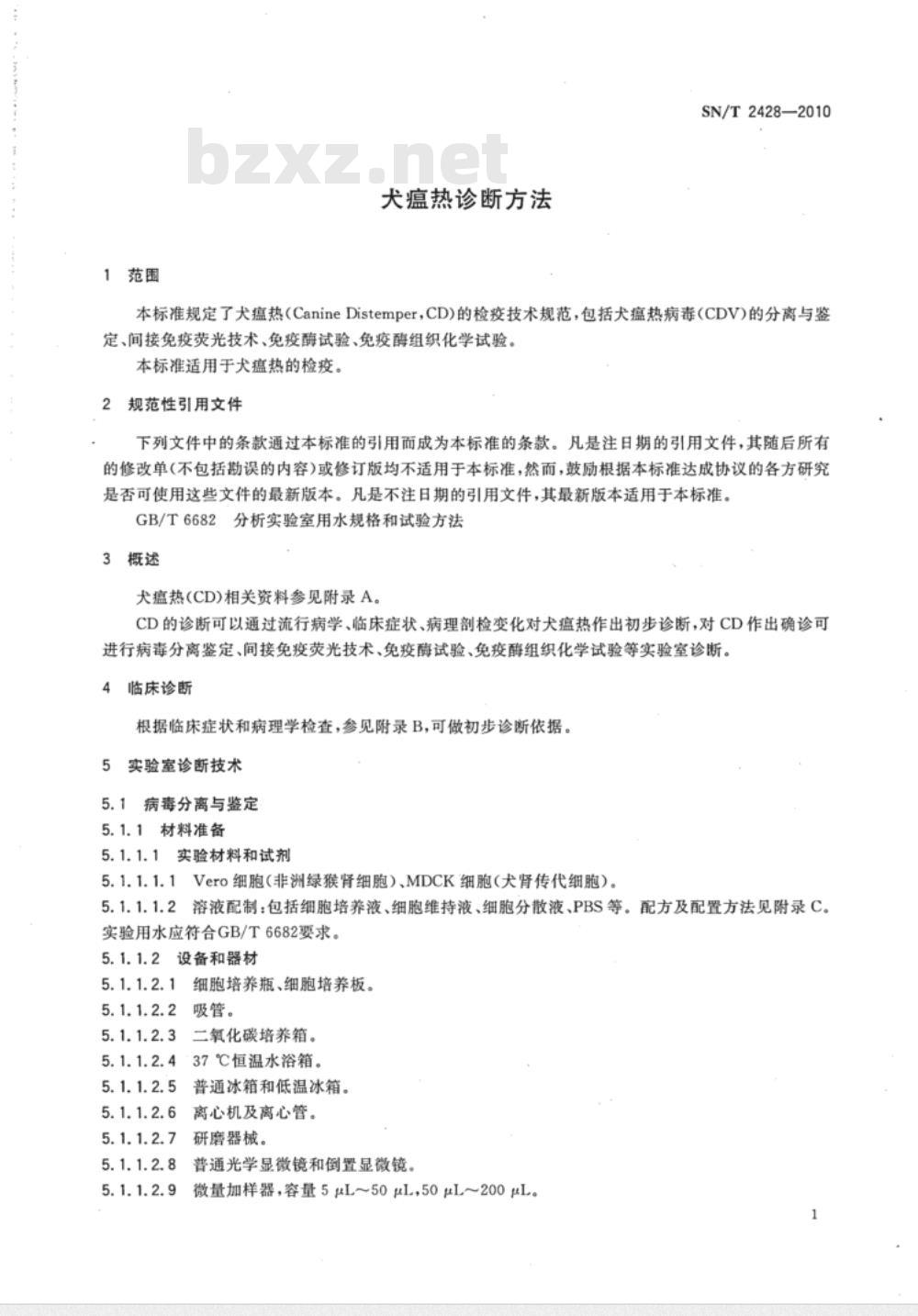 SN/T 2428—2010

bzxz.net

犬瘟热诊断方法

1 范围

本标准规定了犬瘟热(Canine Distemper,CD)的检疫技术规范,包括犬瘟热病毒(CDV)的分离与鉴定、间接免疫荧光技术、免疫酶试验、免疫酶组织化学试验。

本标准适用于犬瘟热的检疫。

2 规范性引用文件

下列文件中的条款通过本标准的引用而成为本标准的条款。凡是注日期的引用文件,其随后所有的修改单(不包括勘误的内容)或修订版均不适用于本标准,然而,鼓励根据本标准达成协议的各方研究是否可使用这些文件的最新版本。凡是不注日期的引用文件,其最新版本适用于本标准。

GB/T 6682 分析实验室用水规格和试验方法

3 概述

犬瘟热(CD)相关资料参见附录 A。

CD 的诊断可以通过流行病学、临床症状、病理剖检变化对犬瘟热作出初步诊断,对 CD 作出确诊可进行病毒分离鉴定、间接免疫荧光技术、免疫酶试验、免疫酶组织化学试验等实验室诊断。

4 临床诊断

根据临床症状和病理学检查,参见附录 B,可做初步诊断依据。

5 实验室诊断技术

5.1 病毒分离与鉴定

5.1.1 材料准备

5.1.1.1 实验材料和试剂

5.1.1.1.1 Vero 细胞(非洲绿猴肾细胞)、MDCK 细胞(犬肾传代细胞)。

5.1.1.1.2 溶液配制:包括细胞培养液、细胞维持液、细胞分散液、PBS 等。配方及配置方法见附录 C。实验用水应符合GB/T 6682要求。

5.1.1.2 设备和器材

5.1.1.2.1 细胞培养瓶、细胞培养板。

5.1.1.2.2 吸管。

5.1.1.2.3 二氧化碳培养箱。

5.1.1.2.4 37 ℃恒温水浴箱。

5.1.1.2.5 普通冰箱和低温冰箱。

5.1.1.2.6 离心机及离心管。

5.1.1.2.7 研磨器械。

5.1.1.2.8 普通光学显微镜和倒置显微镜。

5.1.1.2.9 微量加样器,容量 5 $\mu$L～50 $\mu$L,50 $\mu$L～200 $\mu$L。

1